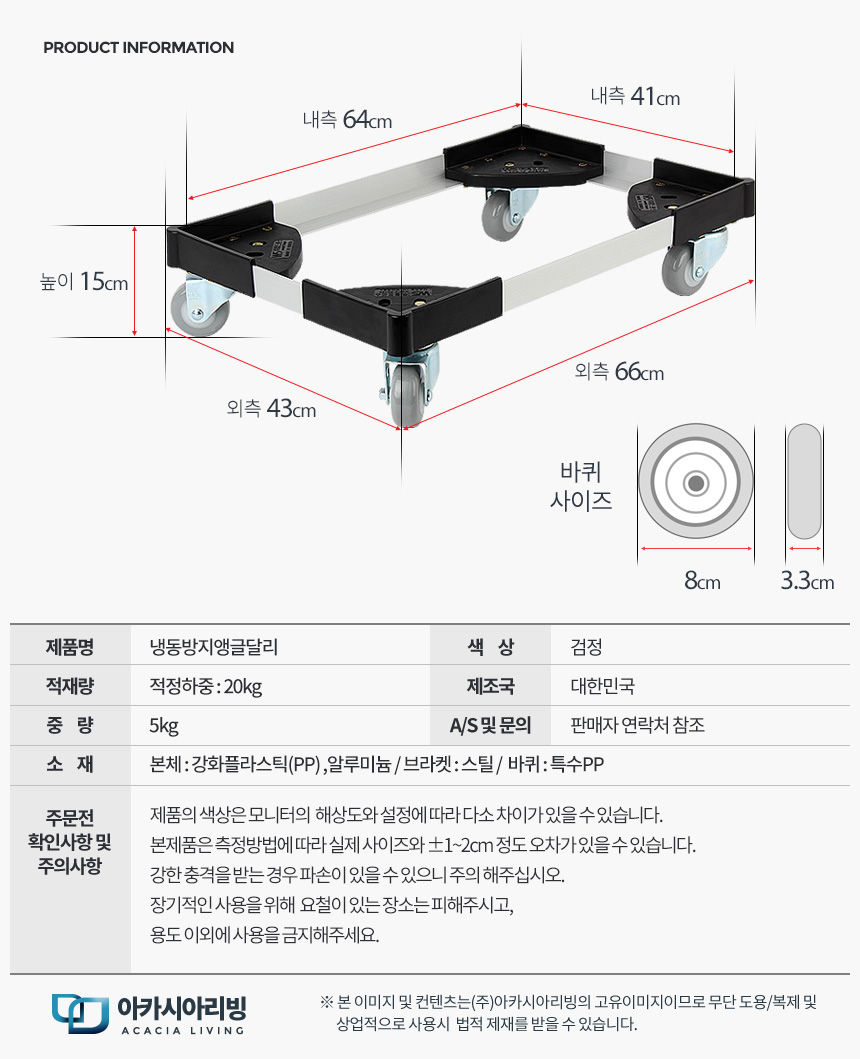 PRODUCT INFORMATION

내측 64cm

내측 41cm

높이 15cm

외측 43cm

외측 66cm

바퀴 사이즈

8cm

3.3cm

| 제품명 | 냉동방지앵글달리 | 색 상 | 검정 |
|---|---|---|---|
| 적재량 | 적정하중 : 20kg | 제조국 | 대한민국 |
| 중 량 | 5kg | A/S 및 문의 | 판매자 연락처 참조 |
| 소 재 | 본체 : 강화플라스틱(PP) , 알루미늄 / 브라켓 : 스틸 / 바퀴 : 특수PP | | |
| 주문전 확인사항 및 주의사항 | 제품의 색상은 모니터의 해상도와 설정에 따라 다소 차이가 있을 수 있습니다. 본제품은 측정방법에 따라 실제 사이즈와 ±1~2cm 정도 오차가 있을 수 있습니다. 강한 충격을 받는 경우 파손이 있을 수 있으니 주의 해주십시오. 장기적인 사용을 위해 요철이 있는 장소는 피해주시고, 용도 이외에 사용을 금지해주세요. | | |

아카시아리빙
ACACIA LIVING

※ 본 이미지 및 컨텐츠는(주)아카시아리빙의 고유이미지이므로 무단 도용/복제 및 상업적으로 사용시 법적 제재를 받을 수 있습니다.